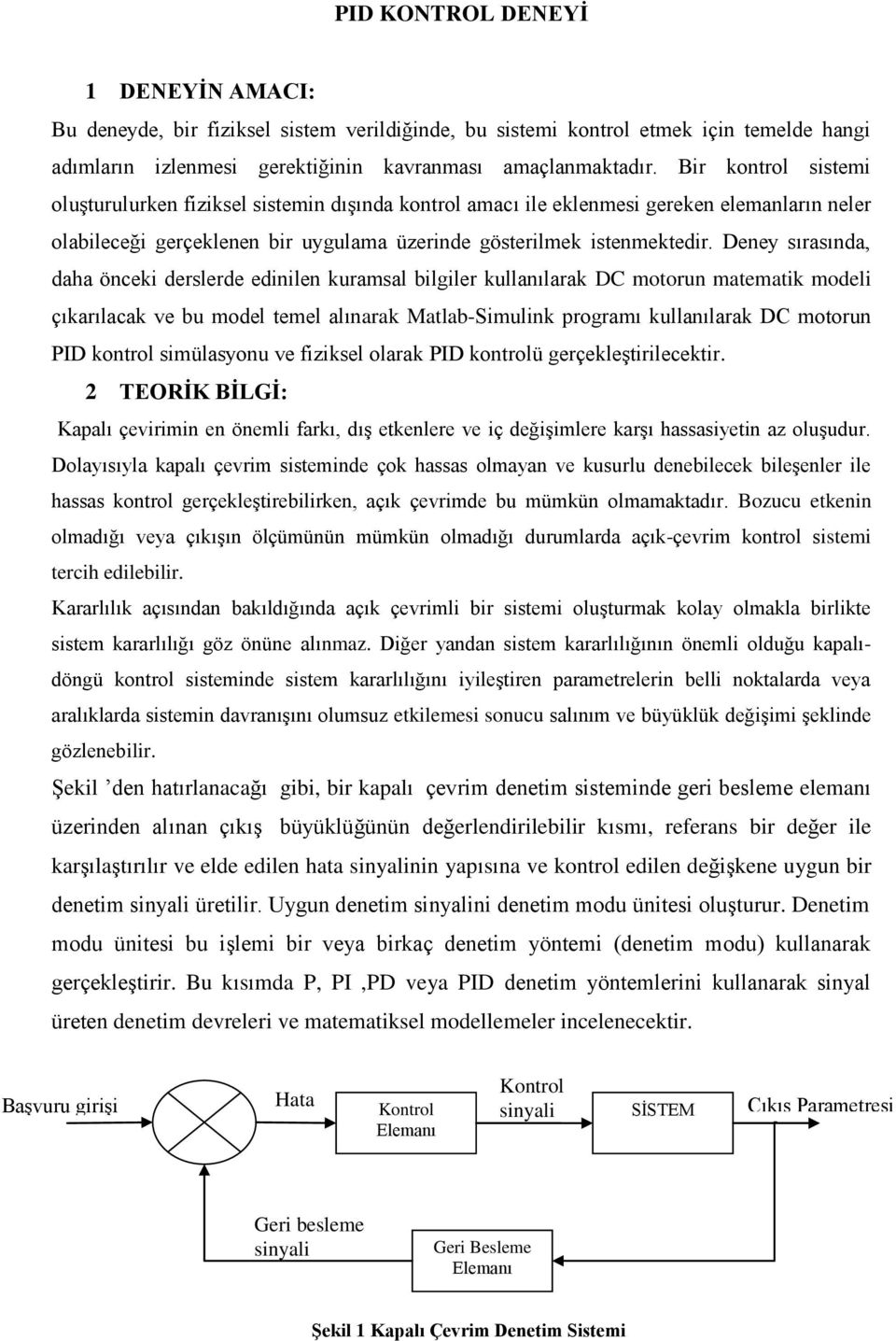 PID KONTROL DENEYİ

1 DENEYİN AMACI:

Bu deneyde, bir fiziksel sistem verildiğinde, bu sistemi kontrol etmek için temelde hangi adımların izlenmesi gerektiğinin kavranması amaçlanmaktadır. Bir kontrol sistemi oluşturulurken fiziksel sistemin dışında kontrol amacı ile eklenmesi gereken elemanların neler olabileceği gerçeklenen bir uygulama üzerinde gösterilmek istenmektedir. Deney sırasında, daha önceki derslerde edinilen kuramsal bilgiler kullanılarak DC motorun matematik modeli çıkarılacak ve bu model temel alınarak Matlab-Simulink programı kullanılarak DC motorun PID kontrol simülasyonu ve fiziksel olarak PID kontrolü gerçekleştirilecektir.

2 TEORİK BİLGİ:

Kapalı çevirimin en önemli farkı, dış etkenlere ve iç değişimlere karşı hassasiyetin az oluşudur. Dolayısıyla kapalı çevrim sisteminde çok hassas olmayan ve kusurlu denebilecek bileşenler ile hassas kontrol gerçekleştirebilirken, açık çevrimde bu mümkün olmamaktadır. Bozucu etkenin olmadığı veya çıkışın ölçümünün mümkün olmadığı durumlarda açık-çevrim kontrol sistemi tercih edilebilir.

Kararlılık açısından bakıldığında açık çevrimli bir sistemi oluşturmak kolay olmakla birlikte sistem kararlılığı göz önüne alınmaz. Diğer yandan sistem kararlılığının önemli olduğu kapalı-döngü kontrol sisteminde sistem kararlılığını iyileştiren parametrelerin belli noktalarda veya aralıklarda sistemin davranışını olumsuz etkilemesi sonucu salınım ve büyüklük değişimi şeklinde gözlenebilir.

Şekil ’den hatırlanacağı gibi, bir kapalı çevrim denetim sisteminde geri besleme elemanı üzerinden alınan çıkış büyüklüğünün değerlendirilebilir kısmı, referans bir değer ile karşılaştırılır ve elde edilen hata sinyalinin yapısına ve kontrol edilen değişkene uygun bir denetim sinyali üretilir. Uygun denetim sinyalini denetim modu ünitesi oluşturur. Denetim modu ünitesi bu işlemi bir veya birkaç denetim yöntemi (denetim modu) kullanarak gerçekleştirir. Bu kısımda P, PI ,PD veya PID denetim yöntemlerini kullanarak sinyal üreten denetim devreleri ve matematiksel modellemeler incelenecektir.

Başvuru girişi
Hata
Kontrol Elemanı
Kontrol sinyali
SİSTEM
Cıkıs Parametresi
Geri besleme sinyali
Geri Besleme Elemanı

Şekil 1 Kapalı Çevrim Denetim Sistemi